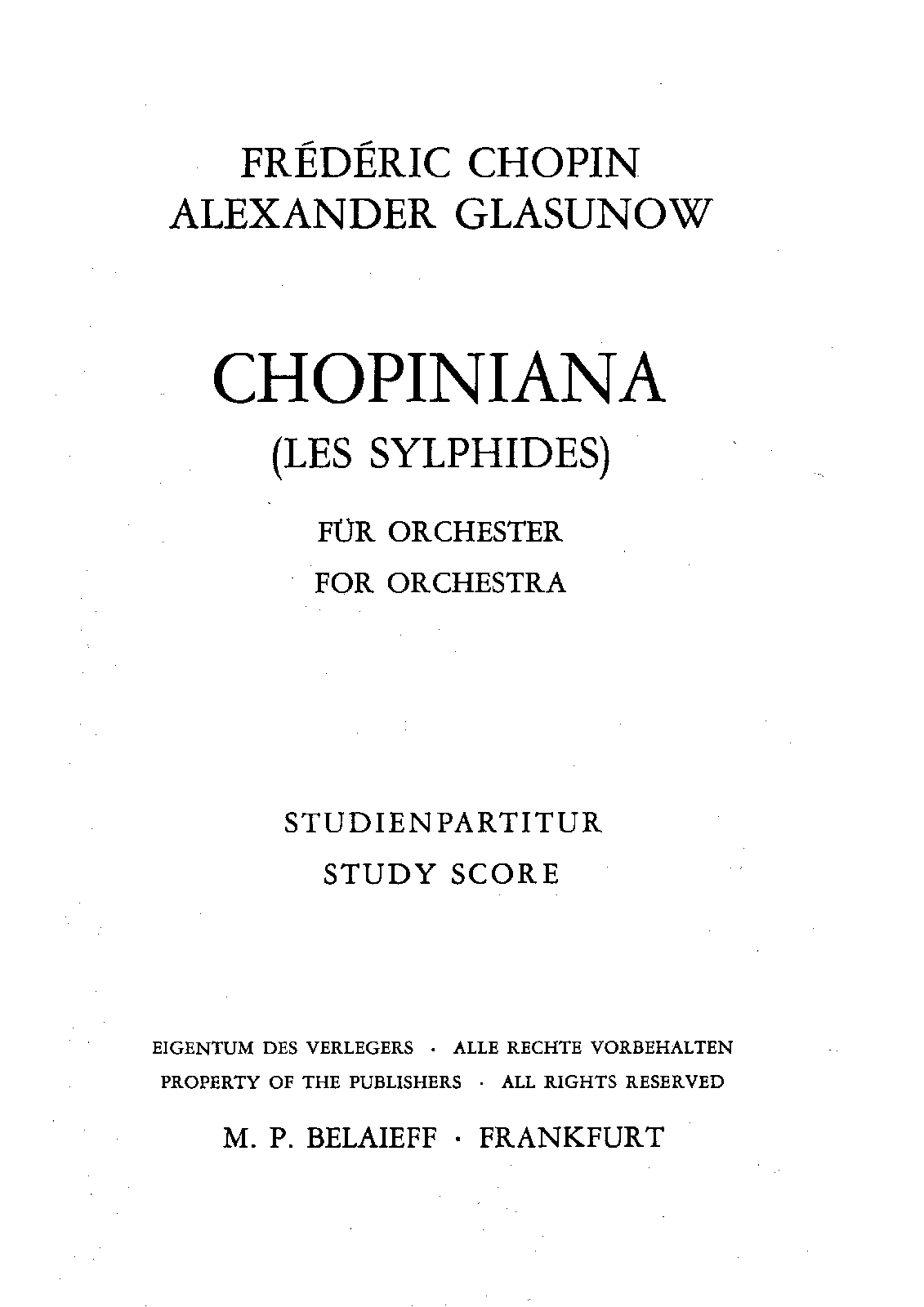 FRÉDÉRIC CHOPIN
ALEXANDER GLASUNOW

CHOPINIANA
(LES SYLPHIDES)

FÜR ORCHESTER
FOR ORCHESTRA

STUDIENPARTITUR
STUDY SCORE

EIGENTUM DES VERLEGERS · ALLE RECHTE VORBEHALTEN
PROPERTY OF THE PUBLISHERS · ALL RIGHTS RESERVED

M. P. BELAIEFF · FRANKFURT